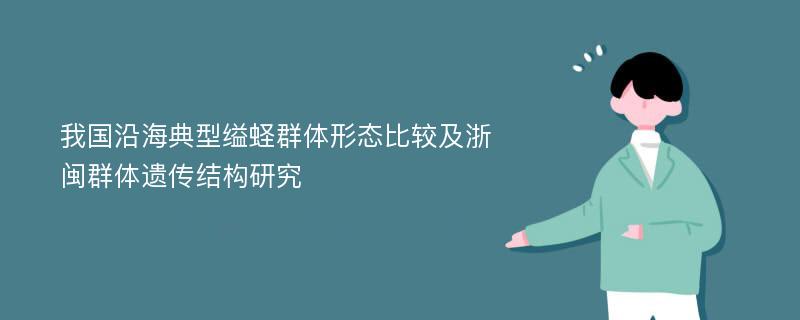 我国沿海典型缢蛏群体形态比较及浙闽群体遗传结构研究